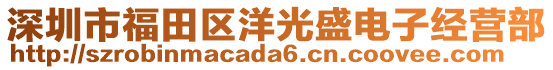 深圳市福田区洋光盛电子经营部
http://szrobinmacada6.cn.coovee.com